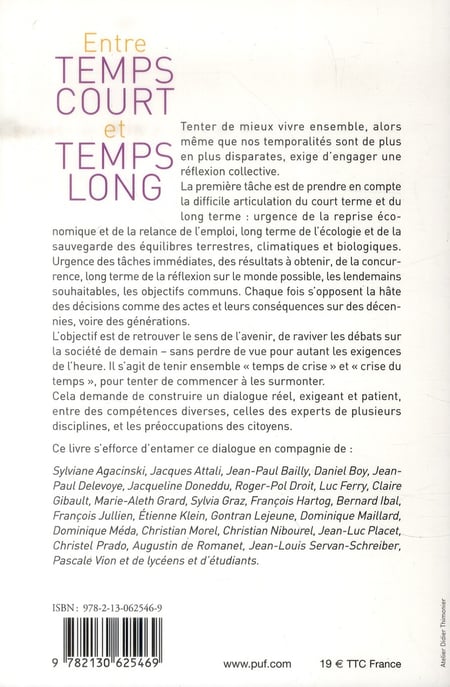 Entre
TEMPS
COURT
et
TEMPS
LONG

Tenter de mieux vivre ensemble, alors même que nos temporalités sont de plus en plus disparates, exige d'engager une réflexion collective.
La première tâche est de prendre en compte la difficile articulation du court terme et du long terme : urgence de la reprise économique et de la relance de l'emploi, long terme de l'écologie et de la sauvegarde des équilibres terrestres, climatiques et biologiques. Urgence des tâches immédiates, des résultats à obtenir, de la concurrence, long terme de la réflexion sur le monde possible, les lendemains souhaitables, les objectifs communs. Chaque fois s'opposent la hâte des décisions comme des actes et leurs conséquences sur des décennies, voire des générations.
L'objectif est de retrouver le sens de l'avenir, de raviver les débats sur la société de demain – sans perdre de vue pour autant les exigences de l'heure. Il s'agit de tenir ensemble « temps de crise » et « crise du temps », pour tenter de commencer à les surmonter.
Cela demande de construire un dialogue réel, exigeant et patient, entre des compétences diverses, celles des experts de plusieurs disciplines, et les préoccupations des citoyens.

Ce livre s'efforce d'entamer ce dialogue en compagnie de :

Sylviane Agacinski, Jacques Attali, Jean-Paul Bailly, Daniel Boy, Jean-Paul Delevoye, Jacqueline Doneddu, Roger-Pol Droit, Luc Ferry, Claire Gibault, Marie-Aleth Grard, Sylvia Graz, François Hartog, Bernard Ibal, François Jullien, Étienne Klein, Gontran Lejeune, Dominique Maillard, Dominique Méda, Christian Morel, Christian Nibourel, Jean-Luc Placet, Christel Prado, Augustin de Romanet, Jean-Louis Servan-Schreiber, Pascale Vion et de lycéens et d'étudiants.

ISBN : 978-2-13-062546-9

9 782130 625469

www.puf.com

19 € TTC France

Atelier Didier Thimonier